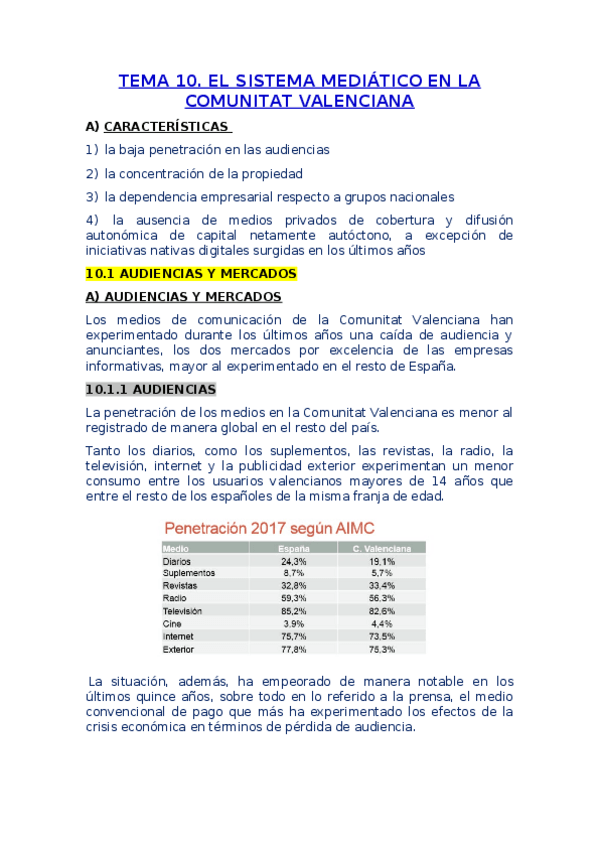 TEMA 10. EL SISTEMA MEDIÁTICO EN LA COMUNITAT VALENCIANA

A) CARACTERÍSTICAS

1) la baja penetración en las audiencias

2) la concentración de la propiedad

3) la dependencia empresarial respecto a grupos nacionales

4) la ausencia de medios privados de cobertura y difusión autonómica de capital netamente autóctono, a excepción de iniciativas nativas digitales surgidas en los últimos años

10.1 AUDIENCIAS Y MERCADOS

A) AUDIENCIAS Y MERCADOS

Los medios de comunicación de la Comunitat Valenciana han experimentado durante los últimos años una caída de audiencia y anunciantes, los dos mercados por excelencia de las empresas informativas, mayor al experimentado en el resto de España.

10.1.1 AUDIENCIAS

La penetración de los medios en la Comunitat Valenciana es menor al registrado de manera global en el resto del país.

Tanto los diarios, como los suplementos, las revistas, la radio, la televisión, internet y la publicidad exterior experimentan un menor consumo entre los usuarios valencianos mayores de 14 años que entre el resto de los españoles de la misma franja de edad.

Penetración 2017 según AIMC

| Medio | España | C. Valenciana |
|---|---|---|
| Diarios | 24,3% | 19,1% |
| Suplementos | 8,7% | 5,7% |
| Revistas | 32,8% | 33,4% |
| Radio | 59,3% | 56,3% |
| Televisión | 85,2% | 82,6% |
| Cine | 3,9% | 4,4% |
| Internet | 75,7% | 73,5% |
| Exterior | 77,8% | 75,3% |

La situación, además, ha empeorado de manera notable en los últimos quince años, sobre todo en lo referido a la prensa, el medio convencional de pago que más ha experimentado los efectos de la crisis económica en términos de pérdida de audiencia.